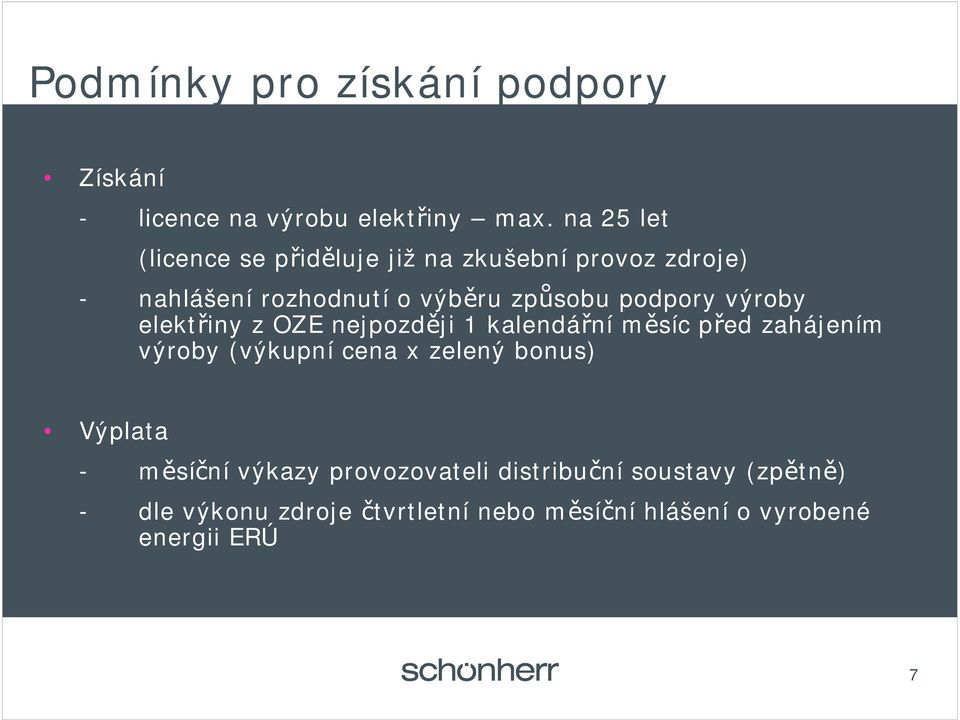 Podmínky pro získání podpory

• Získání

- licence na výrobu elektřiny – max. na 25 let (licence se přiděluje již na zkušební provoz zdroje)

- nahlášení rozhodnutí o výběru způsobu podpory výroby elektřiny z OZE nejpozději 1 kalendářní měsíc před zahájením výroby (výkupní cena x zelený bonus)

• Výplata

- měsíční výkazy provozovateli distribuční soustavy (zpětně)

- dle výkonu zdroje čtvrtletní nebo měsíční hlášení o vyrobené energii ERÚ

schönherr

7